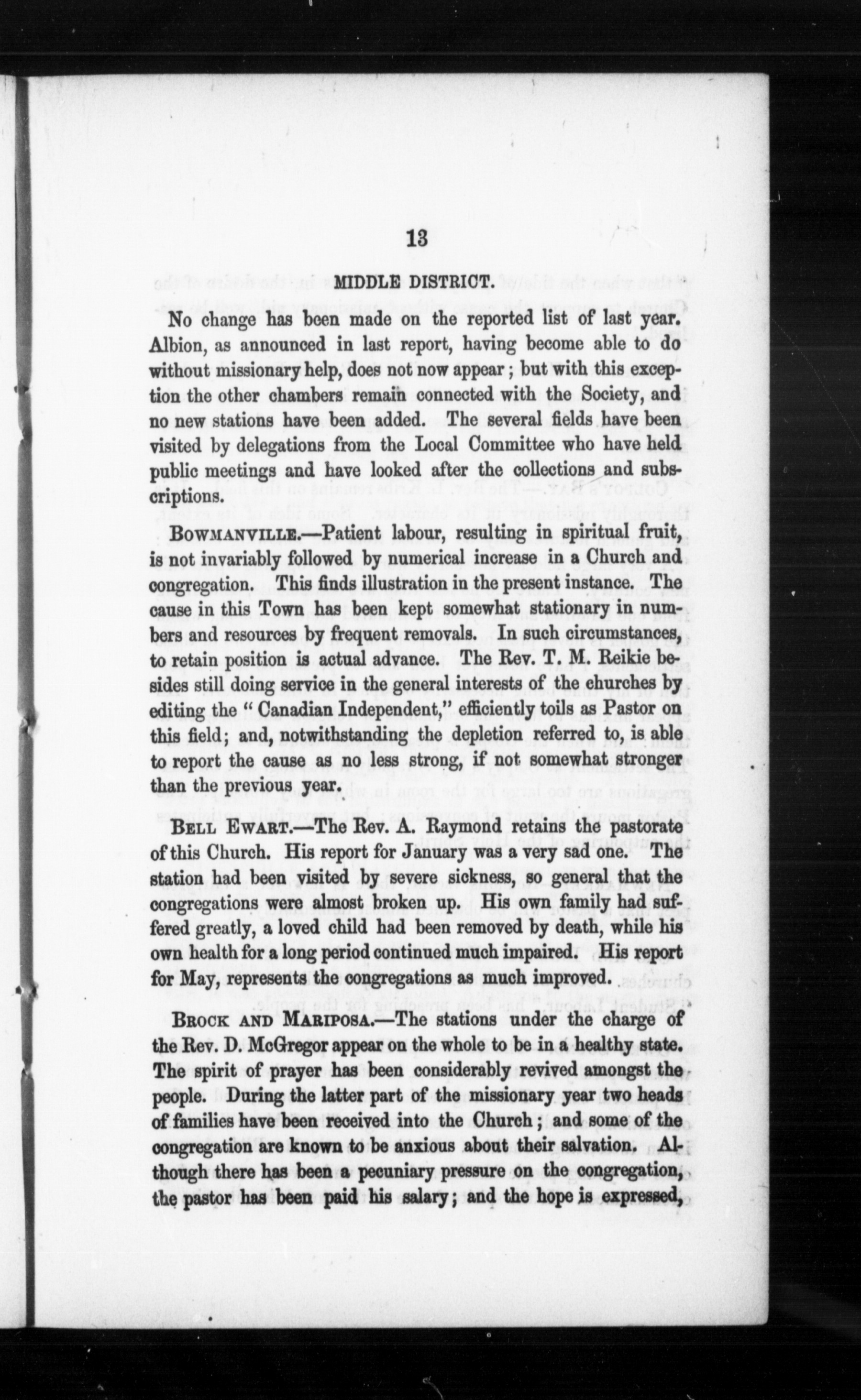 13

MIDDLE DISTRICT.

No change has been made on the reported list of last year. Albion, as announced in last report, having become able to do without missionary help, does not now appear; but with this exception the other chambers remain connected with the Society, and no new stations have been added. The several fields have been visited by delegations from the Local Committee who have held public meetings and have looked after the collections and subscriptions.

BOWMANVILLE.—Patient labour, resulting in spiritual fruit, is not invariably followed by numerical increase in a Church and congregation. This finds illustration in the present instance. The cause in this Town has been kept somewhat stationary in numbers and resources by frequent removals. In such circumstances, to retain position is actual advance. The Rev. T. M. Reikie besides still doing service in the general interests of the churches by editing the "Canadian Independent," efficiently toils as Pastor on this field; and, notwithstanding the depletion referred to, is able to report the cause as no less strong, if not somewhat stronger than the previous year.

BELL EWART.—The Rev. A. Raymond retains the pastorate of this Church. His report for January was a very sad one. The station had been visited by severe sickness, so general that the congregations were almost broken up. His own family had suffered greatly, a loved child had been removed by death, while his own health for a long period continued much impaired. His report for May, represents the congregations as much improved.

BROCK AND MARIPOSA.—The stations under the charge of the Rev. D. McGregor appear on the whole to be in a healthy state. The spirit of prayer has been considerably revived amongst the people. During the latter part of the missionary year two heads of families have been received into the Church; and some of the congregation are known to be anxious about their salvation. Although there has been a pecuniary pressure on the congregation, the pastor has been paid his salary; and the hope is expressed,